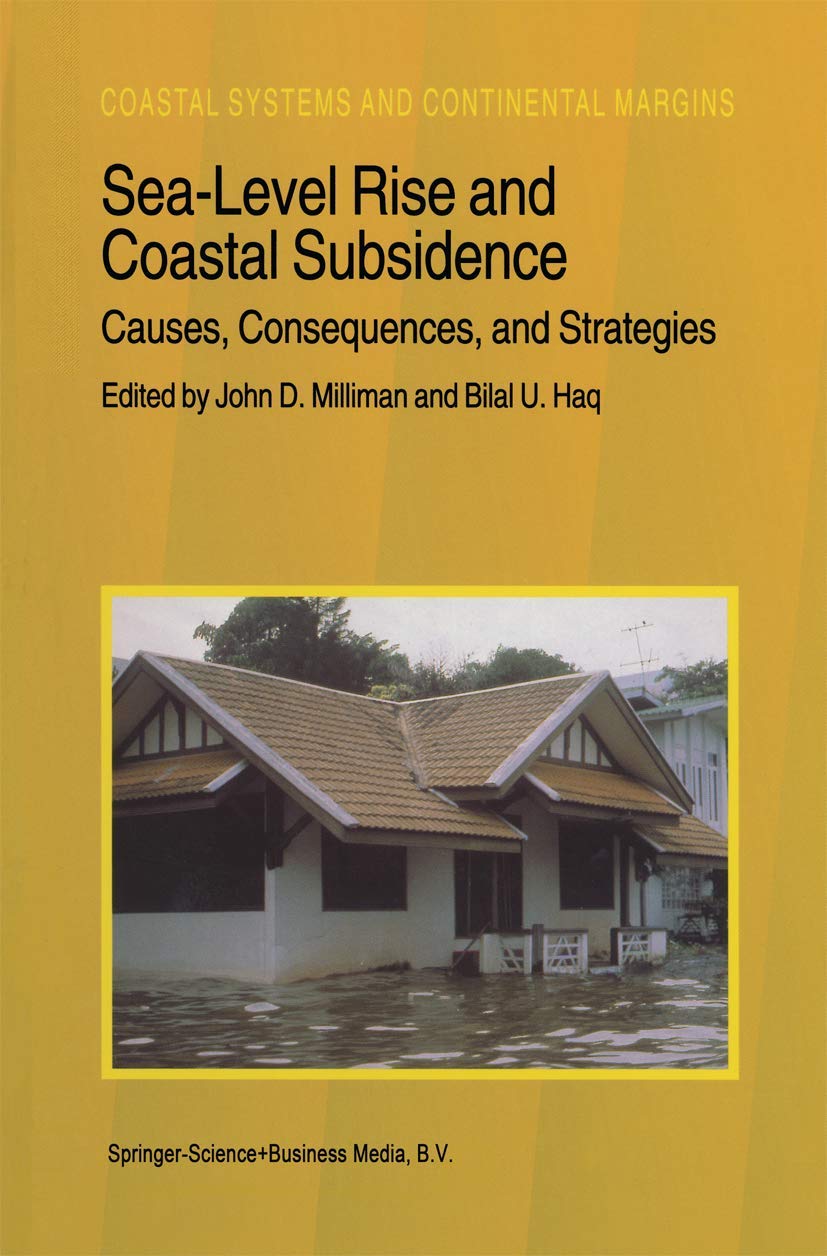 COASTAL SYSTEMS AND CONTINENTAL MARGINS

Sea-Level Rise and Coastal Subsidence

Causes, Consequences, and Strategies

Edited by John D. Milliman and Bilal U. Haq

Springer-Science+Business Media, B.V.